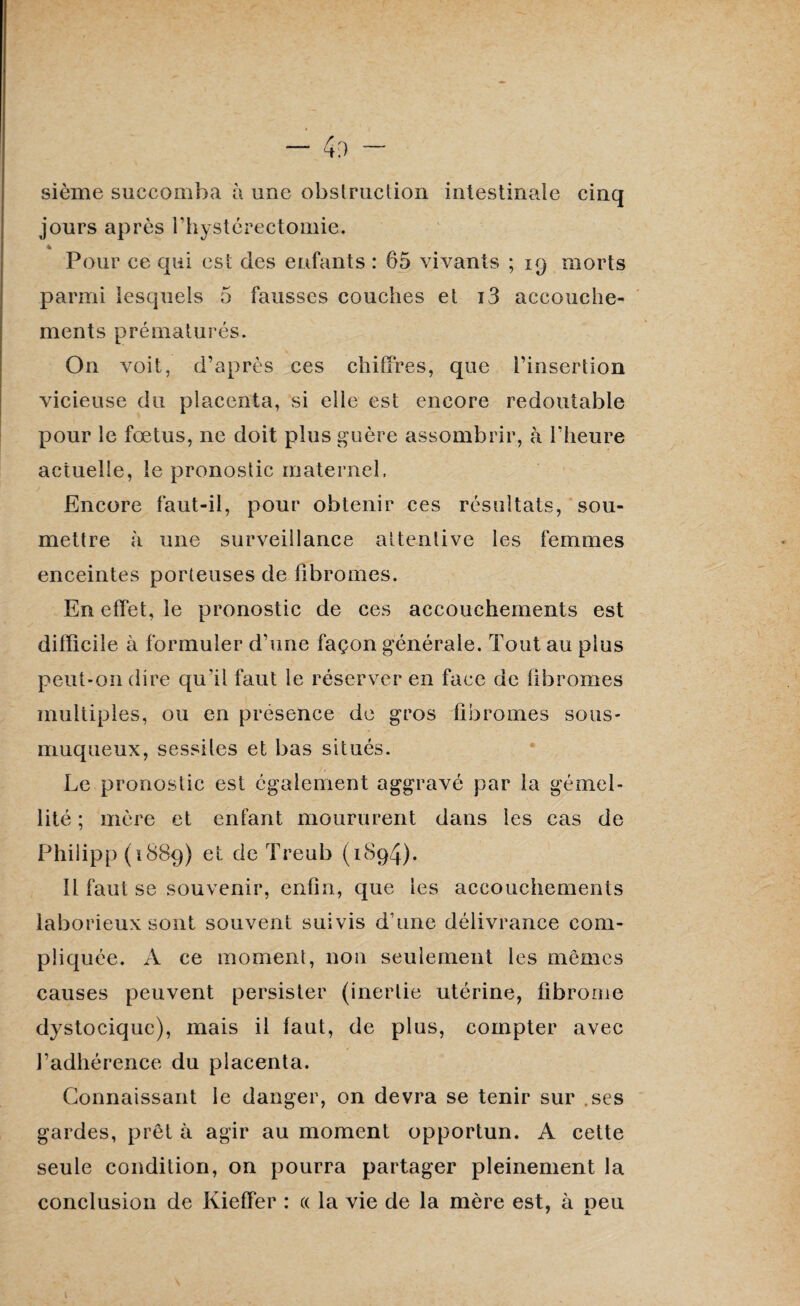 — 40 —

sième succomba à une obstruction intestinale cinq jours après l'hystérectomie.

Pour ce qui est des enfants : 65 vivants ; 19 morts parmi lesquels 5 fausses couches et 13 accouchements prématurés.

On voit, d'après ces chiffres, que l'insertion vicieuse du placenta, si elle est encore redoutable pour le fœtus, ne doit plus guère assombrir, à l'heure actuelle, le pronostic maternel.

Encore faut-il, pour obtenir ces résultats, soumettre à une surveillance attentive les femmes enceintes porteuses de fibromes.

En effet, le pronostic de ces accouchements est difficile à formuler d'une façon générale. Tout au plus peut-on dire qu'il faut le réserver en face de fibromes multiples, ou en présence de gros fibromes sous-muqueux, sessiles et bas situés.

Le pronostic est également aggravé par la gémellité ; mère et enfant moururent dans les cas de Philipp (1889) et de Treub (1894).

Il faut se souvenir, enfin, que les accouchements laborieux sont souvent suivis d'une délivrance compliquée. A ce moment, non seulement les mêmes causes peuvent persister (inertie utérine, fibrome dystocique), mais il faut, de plus, compter avec l'adhérence du placenta.

Connaissant le danger, on devra se tenir sur ses gardes, prêt à agir au moment opportun. A cette seule condition, on pourra partager pleinement la conclusion de Kieffer : « la vie de la mère est, à peu